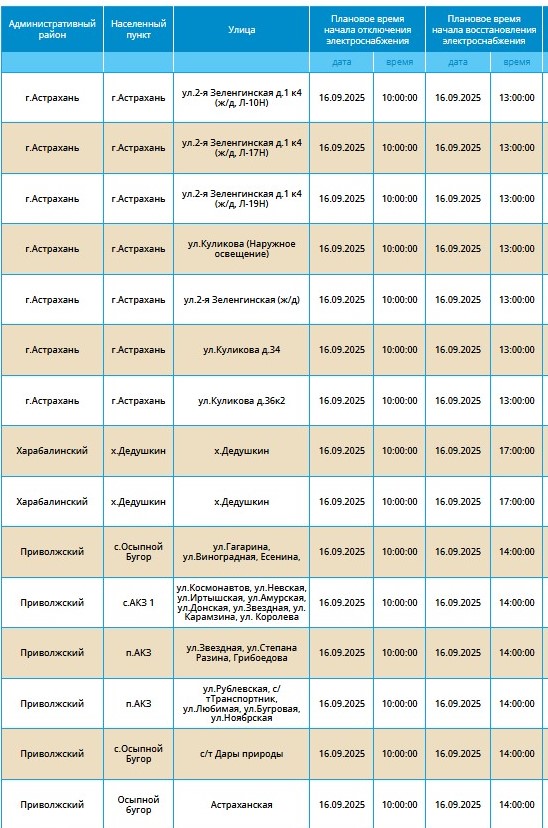 | Административный район | Населенный пункт | Улица | Плановое время начала отключения электроснабжения | | Плановое время начала восстановления электроснабжения | |
|---|---|---|---|---|---|---|
| | | | дата | время | дата | время |
| г.Астрахань | г.Астрахань | ул.2-я Зеленгинская д.1 к4 (ж/д, Л-10Н) | 16.09.2025 | 10:00:00 | 16.09.2025 | 13:00:00 |
| г.Астрахань | г.Астрахань | ул.2-я Зеленгинская д.1 к4 (ж/д, Л-17Н) | 16.09.2025 | 10:00:00 | 16.09.2025 | 13:00:00 |
| г.Астрахань | г.Астрахань | ул.2-я Зеленгинская д.1 к4 (ж/д, Л-19Н) | 16.09.2025 | 10:00:00 | 16.09.2025 | 13:00:00 |
| г.Астрахань | г.Астрахань | ул.Куликова (Наружное освещение) | 16.09.2025 | 10:00:00 | 16.09.2025 | 13:00:00 |
| г.Астрахань | г.Астрахань | ул.2-я Зеленгинская (ж/д) | 16.09.2025 | 10:00:00 | 16.09.2025 | 13:00:00 |
| г.Астрахань | г.Астрахань | ул.Куликова д.34 | 16.09.2025 | 10:00:00 | 16.09.2025 | 13:00:00 |
| г.Астрахань | г.Астрахань | ул.Куликова д.36к2 | 16.09.2025 | 10:00:00 | 16.09.2025 | 13:00:00 |
| Харабалинский | х.Дедушкин | х.Дедушкин | 16.09.2025 | 10:00:00 | 16.09.2025 | 17:00:00 |
| Харабалинский | х.Дедушкин | х.Дедушкин | 16.09.2025 | 10:00:00 | 16.09.2025 | 17:00:00 |
| Приволжский | с.Осыпной Бугор | ул.Гагарина, ул.Виноградная, Есенина, | 16.09.2025 | 10:00:00 | 16.09.2025 | 14:00:00 |
| Приволжский | с.АКЗ 1 | ул.Космонавтов, ул.Невская, ул.Иртышская, ул.Амурская, ул.Донская, ул.Звездная, ул. Карамзина, ул. Королева | 16.09.2025 | 10:00:00 | 16.09.2025 | 14:00:00 |
| Приволжский | п.АКЗ | ул.Звездная, ул.Степана Разина, Грибоедова | 16.09.2025 | 10:00:00 | 16.09.2025 | 14:00:00 |
| Приволжский | п.АКЗ | ул.Рублевская, с/тТранспортник, ул.Любимая, ул.Бугровая, ул.Ноябрская | 16.09.2025 | 10:00:00 | 16.09.2025 | 14:00:00 |
| Приволжский | с.Осыпной Бугор | с/т Дары природы | 16.09.2025 | 10:00:00 | 16.09.2025 | 14:00:00 |
| Приволжский | Осыпной бугор | Астраханская | 16.09.2025 | 10:00:00 | 16.09.2025 | 14:00:00 |